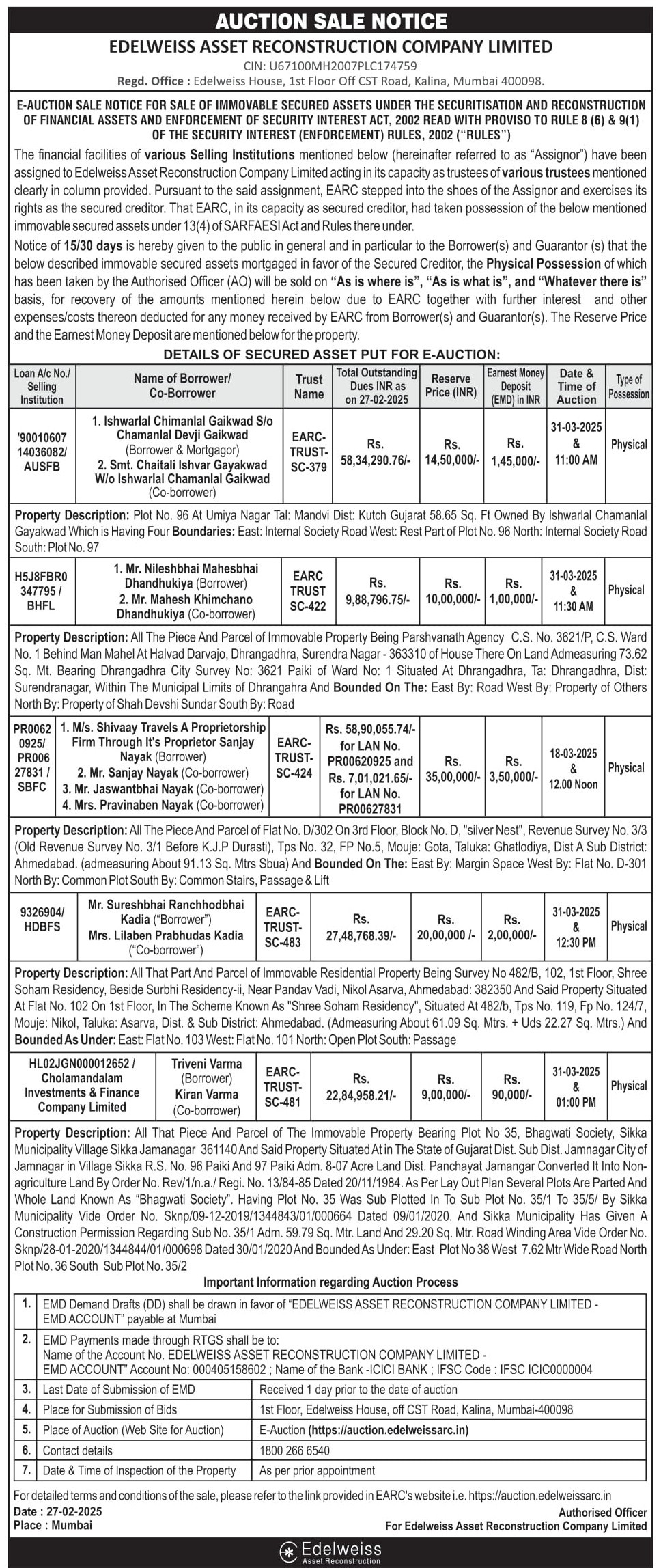 AUCTION SALE NOTICE

EDELWEISS ASSET RECONSTRUCTION COMPANY LIMITED

CIN: U67100MH2007PLC174759

Regd. Office : Edelweiss House, 1st Floor Off CST Road, Kalina, Mumbai 400098.

E-AUCTION SALE NOTICE FOR SALE OF IMMOVABLE SECURED ASSETS UNDER THE SECURITISATION AND RECONSTRUCTION OF FINANCIAL ASSETS AND ENFORCEMENT OF SECURITY INTEREST ACT, 2002 READ WITH PROVISO TO RULE 8 (6) & 9(1) OF THE SECURITY INTEREST (ENFORCEMENT) RULES, 2002 ("RULES")

The financial facilities of various Selling Institutions mentioned below (hereinafter referred to as "Assignor") have been assigned to Edelweiss Asset Reconstruction Company Limited acting in its capacity as trustees of various trustees mentioned clearly in column provided. Pursuant to the said assignment, EARC stepped into the shoes of the Assignor and exercises its rights as the secured creditor. That EARC, in its capacity as secured creditor, had taken possession of the below mentioned immovable secured assets under 13(4) of SARFAESI Act and Rules there under.

Notice of 15/30 days is hereby given to the public in general and in particular to the Borrower(s) and Guarantor (s) that the below described immovable secured assets mortgaged in favor of the Secured Creditor, the Physical Possession of which has been taken by the Authorised Officer (AO) will be sold on "As is where is", "As is what is", and "Whatever there is" basis, for recovery of the amounts mentioned herein below due to EARC together with further interest and other expenses/costs thereon deducted for any money received by EARC from Borrower(s) and Guarantor(s). The Reserve Price and the Earnest Money Deposit are mentioned below for the property.

DETAILS OF SECURED ASSET PUT FOR E-AUCTION:

| Loan A/c No./ Selling Institution | Name of Borrower/ Co-Borrower | Trust Name | Total Outstanding Dues INR as on 27-02-2025 | Reserve Price (INR) | Earnest Money Deposit (EMD) in INR | Date & Time of Auction | Type of Possession |
|---|---|---|---|---|---|---|---|
| '90010607 14036082/ AUSFB | 1. Ishwarlal Chimanlal Gaikwad S/o Chamanlal Devji Gaikwad (Borrower & Mortgagor) 2. Smt. Chaitali Ishvar Gayakwad W/o Ishwarlal Chamanlal Gaikwad (Co-borrower) | EARC-TRUST-SC-379 | Rs. 58,34,290.76/- | Rs. 14,50,000/- | Rs. 1,45,000/- | 31-03-2025 & 11:00 AM | Physical |

Property Description: Plot No. 96 At Umiya Nagar Tal: Mandvi Dist: Kutch Gujarat 58.65 Sq. Ft Owned By Ishwarlal Chamanlal Gayakwad Which is Having Four Boundaries: East: Internal Society Road West: Rest Part of Plot No. 96 North: Internal Society Road South: Plot No. 97

| H5J8FBR0 347795 / BHFL | 1. Mr. Nileshbhai Maheshbhai Dhandhukiya (Borrower) 2. Mr. Mahesh Khimchano Dhandhukiya (Co-borrower) | EARC TRUST SC-422 | Rs. 9,88,796.75/- | Rs. 10,00,000/- | Rs. 1,00,000/- | 31-03-2025 & 11:30 AM | Physical |
|---|---|---|---|---|---|---|---|

Property Description: All The Piece And Parcel of Immovable Property Being Parshvanath Agency C.S. No. 3621/P, C.S. Ward No. 1 Behind Man Mahel At Halvad Darvajo, Dhrangadhra, Surendra Nagar - 363310 of House There On Land Admeasuring 73.62 Sq. Mt. Bearing Dhrangadhra City Survey No: 3621 Paiki of Ward No: 1 Situated At Dhrangadhra, Ta: Dhrangadhra, Dist: Surendranagar, Within The Municipal Limits of Dhrangahra And Bounded On The: East By: Road West By: Property of Others North By: Property of Shah Devshi Sundar South By: Road

| PR0062 0925/ PR006 27831 / SBFC | 1. M/s. Shivaay Travels A Proprietorship Firm Through It's Proprietor Sanjay Nayak (Borrower) 2. Mr. Sanjay Nayak (Co-borrower) 3. Mr. Jaswantbhai Nayak (Co-borrower) 4. Mrs. Pravinaben Nayak (Co-borrower) | EARC-TRUST-SC-424 | Rs. 58,90,055.74/- for LAN No. PR00620925 and Rs. 7,01,021.65/- for LAN No. PR00627831 | Rs. 35,00,000/- | Rs. 3,50,000/- | 18-03-2025 & 12.00 Noon | Physical |
|---|---|---|---|---|---|---|---|

Property Description: All The Piece And Parcel of Flat No. D/302 On 3rd Floor, Block No. D, "silver Nest", Revenue Survey No. 3/3 (Old Revenue Survey No. 3/1 Before K.J.P Durasti), Tps No. 32, FP No.5, Mouje: Gota, Taluka: Ghatlodiya, Dist A Sub District: Ahmedabad. (admeasuring About 91.13 Sq. Mtrs Sbua) And Bounded On The: East By: Margin Space West By: Flat No. D-301 North By: Common Plot South By: Common Stairs, Passage & Lift

| 9326904/ HDBFS | Mr. Sureshbhai Ranchhodbhai Kadia ("Borrower") Mrs. Lilaben Prabhudas Kadia ("Co-borrower") | EARC-TRUST-SC-483 | Rs. 27,48,768.39/- | Rs. 20,00,000 /- | Rs. 2,00,000/- | 31-03-2025 & 12:30 PM | Physical |
|---|---|---|---|---|---|---|---|

Property Description: All That Part And Parcel of Immovable Residential Property Being Survey No 482/B, 102, 1st Floor, Shree Soham Residency, Beside Surbhi Residency-ii, Near Pandav Vadi, Nikol Asarva, Ahmedabad: 382350 And Said Property Situated At Flat No. 102 On 1st Floor, In The Scheme Known As "Shree Soham Residency", Situated At 482/b, Tps No. 119, Fp No. 124/7, Mouje: Nikol, Taluka: Asarva, Dist. & Sub District: Ahmedabad. (Admeasuring About 61.09 Sq. Mtrs. + Uds 22.27 Sq. Mtrs.) And Bounded As Under: East: Flat No. 103 West: Flat No. 101 North: Open Plot South: Passage

| HL02JGN000012652 / Cholamandalam Investments & Finance Company Limited | Triveni Varma (Borrower) Kiran Varma (Co-borrower) | EARC-TRUST-SC-481 | Rs. 22,84,958.21/- | Rs. 9,00,000/- | Rs. 90,000/- | 31-03-2025 & 01:00 PM | Physical |
|---|---|---|---|---|---|---|---|

Property Description: All That Piece And Parcel of The Immovable Property Bearing Plot No 35, Bhagwati Society, Sikka Municipality Village Sikka Jamanagar 361140 And Said Property Situated At in The State of Gujarat Dist. Sub Dist. Jamnagar City of Jamnagar in Village Sikka R.S. No. 96 Paiki And 97 Paiki Adm. 8-07 Acre Land Dist. Panchayat Jamangar Converted It Into Non-agriculture Land By Order No. Rev/1/n.a./ Regi. No. 13/84-85 Dated 20/11/1984. As Per Lay Out Plan Several Plots Are Parted And Whole Land Known As "Bhagwati Society". Having Plot No. 35 Was Sub Plotted In To Sub Plot No. 35/1 To 35/5/ By Sikka Municipality Vide Order No. Sknp/09-12-2019/1344843/01/000664 Dated 09/01/2020. And Sikka Municipality Has Given A Construction Permission Regarding Sub No. 35/1 Adm. 59.79 Sq. Mtr. Land And 29.20 Sq. Mtr. Road Winding Area Vide Order No. Sknp/28-01-2020/1344844/01/000698 Dated 30/01/2020 And Bounded As Under: East Plot No 38 West 7.62 Mtr Wide Road North Plot No. 36 South Sub Plot No. 35/2

Important Information regarding Auction Process

| 1. | EMD Demand Drafts (DD) shall be drawn in favor of "EDELWEISS ASSET RECONSTRUCTION COMPANY LIMITED - EMD ACCOUNT" payable at Mumbai | |
|---|---|---|
| 2. | EMD Payments made through RTGS shall be to: Name of the Account No. EDELWEISS ASSET RECONSTRUCTION COMPANY LIMITED - EMD ACCOUNT" Account No: 000405158602 ; Name of the Bank -ICICI BANK ; IFSC Code : IFSC ICIC0000004 | |
| 3. | Last Date of Submission of EMD | Received 1 day prior to the date of auction |
| 4. | Place for Submission of Bids | 1st Floor, Edelweiss House, off CST Road, Kalina, Mumbai-400098 |
| 5. | Place of Auction (Web Site for Auction) | E-Auction (https://auction.edelweissarc.in) |
| 6. | Contact details | 1800 266 6540 |
| 7. | Date & Time of Inspection of the Property | As per prior appointment |

For detailed terms and conditions of the sale, please refer to the link provided in EARC's website i.e. https://auction.edelweissarc.in

Date : 27-02-2025
Place : Mumbai

Authorised Officer
For Edelweiss Asset Reconstruction Company Limited

Edelweiss
Asset Reconstruction